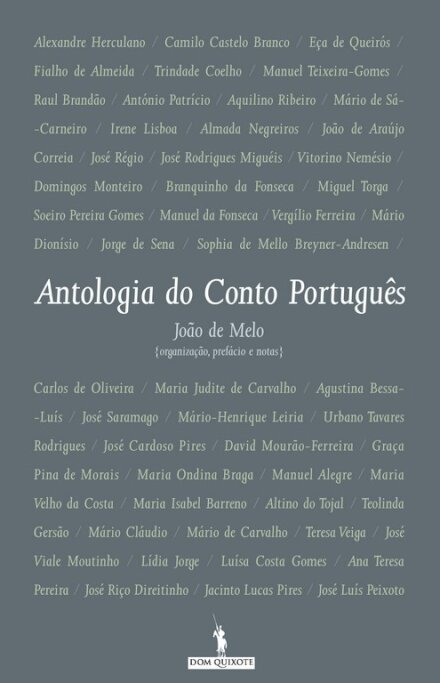 Alexandre Herculano / Camilo Castelo Branco / Eça de Queirós / Fialho de Almeida / Trindade Coelho / Manuel Teixeira-Gomes / Raul Brandão / António Patrício / Aquilino Ribeiro / Mário de Sá-Carneiro / Irene Lisboa / Almada Negreiros / João de Araújo Correia / José Régio / José Rodrigues Miguéis / Vitorino Nemésio / Domingos Monteiro / Branquinho da Fonseca / Miguel Torga / Soeiro Pereira Gomes / Manuel da Fonseca / Vergílio Ferreira / Mário Dionísio / Jorge de Sena / Sophia de Mello Breyner-Andresen /

Antologia do Conto Português

João de Melo
{organização, prefácio e notas}

Carlos de Oliveira / Maria Judite de Carvalho / Agustina Bessa-Luís / José Saramago / Mário-Henrique Leiria / Urbano Tavares Rodrigues / José Cardoso Pires / David Mourão-Ferreira / Graça Pina de Morais / Maria Ondina Braga / Manuel Alegre / Maria Velho da Costa / Maria Isabel Barreno / Altino do Tojal / Teolinda Gersão / Mário Cláudio / Mário de Carvalho / Teresa Veiga / José Viale Moutinho / Lídia Jorge / Luísa Costa Gomes / Ana Teresa Pereira / José Riço Direitinho / Jacinto Lucas Pires / José Luís Peixoto

DOM QUIXOTE